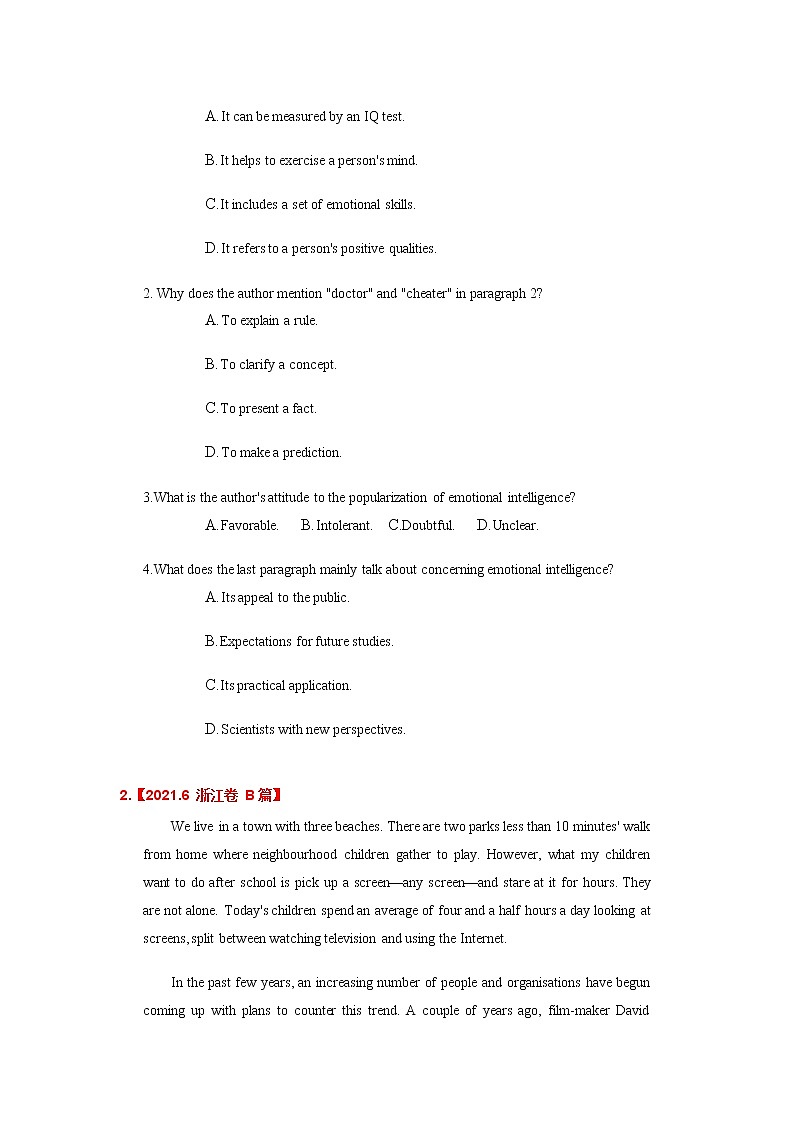 A. It can be measured by an IQ test.

B. It helps to exercise a person's mind.

C. It includes a set of emotional skills.

D. It refers to a person's positive qualities.

2. Why does the author mention "doctor" and "cheater" in paragraph 2?

A. To explain a rule.

B. To clarify a concept.

C. To present a fact.

D. To make a prediction.

3.What is the author's attitude to the popularization of emotional intelligence?

A. Favorable. B. Intolerant. C.Doubtful. D. Unclear.

4.What does the last paragraph mainly talk about concerning emotional intelligence?

A. Its appeal to the public.

B. Expectations for future studies.

C. Its practical application.

D. Scientists with new perspectives.

2.【2021.6 浙江卷 B篇】

We live in a town with three beaches. There are two parks less than 10 minutes' walk from home where neighbourhood children gather to play. However, what my children want to do after school is pick up a screen—any screen—and stare at it for hours. They are not alone. Today's children spend an average of four and a half hours a day looking at screens, split between watching television and using the Internet.

In the past few years, an increasing number of people and organisations have begun coming up with plans to counter this trend. A couple of years ago, film-maker David